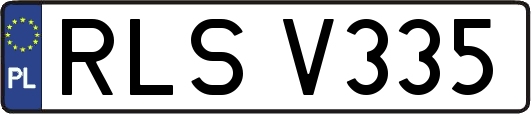 PL
RLS V335